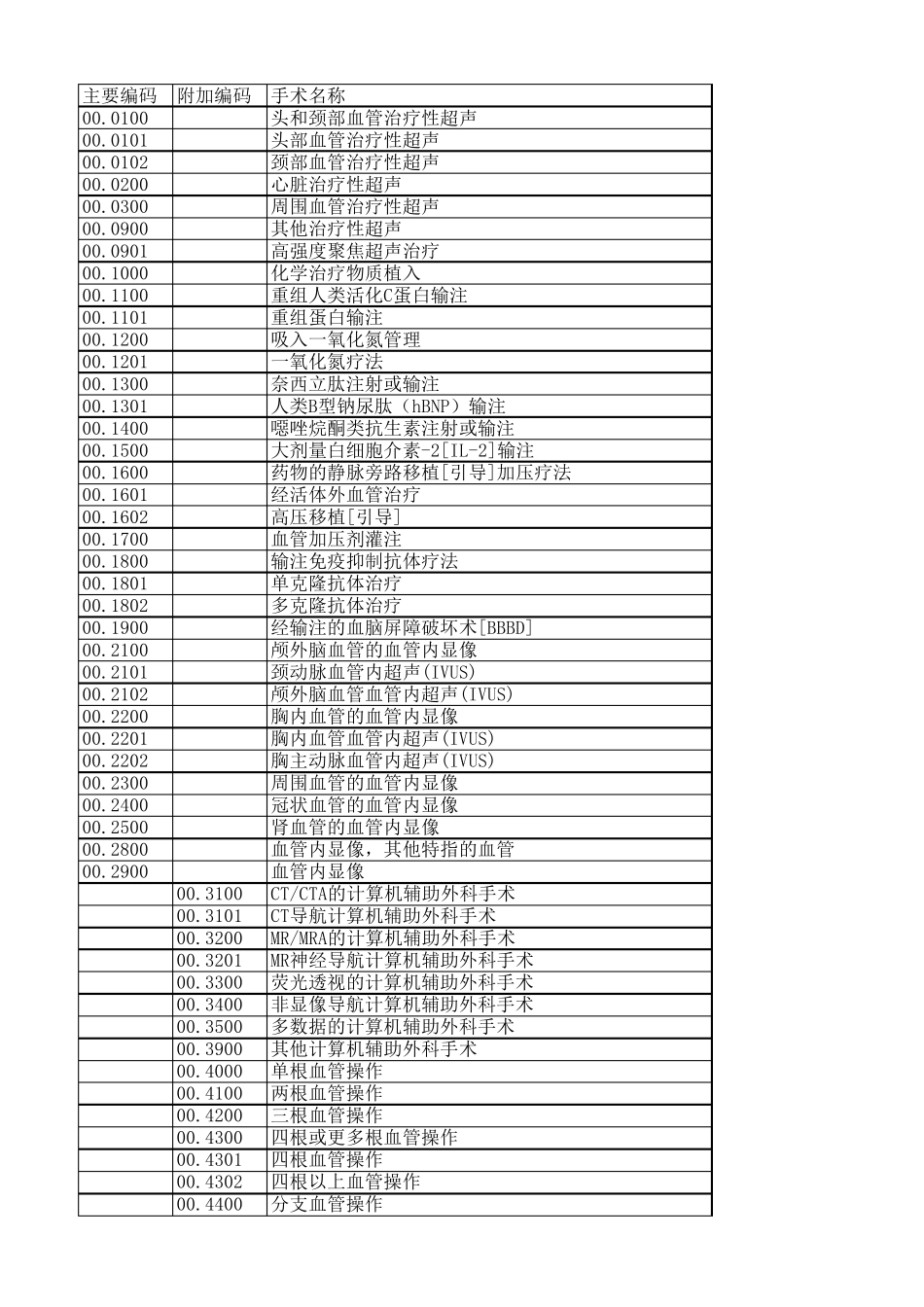 | 主要编码 | 附加编码 | 手术名称 |
|---|---|---|
| 00.0100 |  | 头和颈部血管治疗性超声 |
| 00.0101 |  | 头部血管治疗性超声 |
| 00.0102 |  | 颈部血管治疗性超声 |
| 00.0200 |  | 心脏治疗性超声 |
| 00.0300 |  | 周围血管治疗性超声 |
| 00.0900 |  | 其他治疗性超声 |
| 00.0901 |  | 高强度聚焦超声治疗 |
| 00.1000 |  | 化学治疗物质植入 |
| 00.1100 |  | 重组人类活化C蛋白输注 |
| 00.1101 |  | 重组蛋白输注 |
| 00.1200 |  | 吸入一氧化氮管理 |
| 00.1201 |  | 一氧化氮疗法 |
| 00.1300 |  | 奈西立肽注射或输注 |
| 00.1301 |  | 人类B型钠尿肽（hBNP）输注 |
| 00.1400 |  | 噁唑烷酮类抗生素注射或输注 |
| 00.1500 |  | 大剂量白细胞介素-2[IL-2]输注 |
| 00.1600 |  | 药物的静脉旁路移植[引导]加压疗法 |
| 00.1601 |  | 经活体外血管治疗 |
| 00.1602 |  | 高压移植[引导] |
| 00.1700 |  | 血管加压剂灌注 |
| 00.1800 |  | 输注免疫抑制抗体疗法 |
| 00.1801 |  | 单克隆抗体治疗 |
| 00.1802 |  | 多克隆抗体治疗 |
| 00.1900 |  | 经输注的血脑屏障破坏术[BBBD] |
| 00.2100 |  | 颅外脑血管的血管内显像 |
| 00.2101 |  | 颈动脉血管内超声(IVUS) |
| 00.2102 |  | 颅外脑血管血管内超声(IVUS) |
| 00.2200 |  | 胸内血管的血管内显像 |
| 00.2201 |  | 胸内血管血管内超声(IVUS) |
| 00.2202 |  | 胸主动脉血管内超声(IVUS) |
| 00.2300 |  | 周围血管的血管内显像 |
| 00.2400 |  | 冠状血管的血管内显像 |
| 00.2500 |  | 肾血管的血管内显像 |
| 00.2800 |  | 血管内显像，其他特指的血管 |
| 00.2900 |  | 血管内显像 |
|  | 00.3100 | CT/CTA的计算机辅助外科手术 |
|  | 00.3101 | CT导航计算机辅助外科手术 |
|  | 00.3200 | MR/MRA的计算机辅助外科手术 |
|  | 00.3201 | MR神经导航计算机辅助外科手术 |
|  | 00.3300 | 荧光透视的计算机辅助外科手术 |
|  | 00.3400 | 非显像导航计算机辅助外科手术 |
|  | 00.3500 | 多数据的计算机辅助外科手术 |
|  | 00.3900 | 其他计算机辅助外科手术 |
|  | 00.4000 | 单根血管操作 |
|  | 00.4100 | 两根血管操作 |
|  | 00.4200 | 三根血管操作 |
|  | 00.4300 | 四根或更多根血管操作 |
|  | 00.4301 | 四根血管操作 |
|  | 00.4302 | 四根以上血管操作 |
|  | 00.4400 | 分支血管操作 |